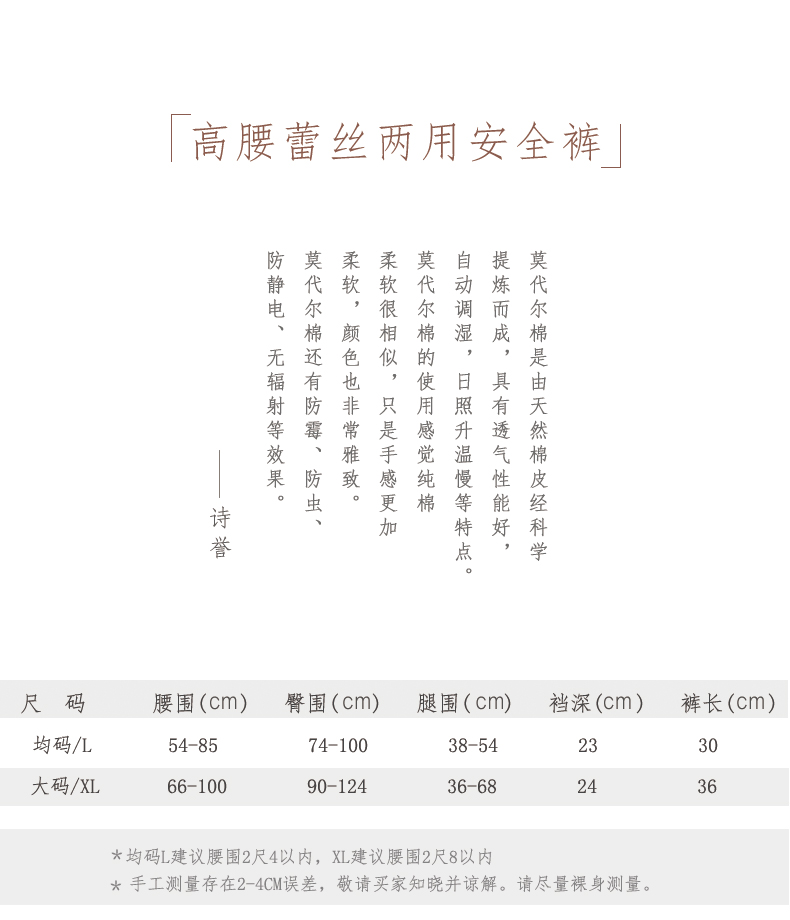 「高腰蕾丝两用安全裤」

莫代尔棉是由天然棉皮经科学提炼而成，具有透气性能好，自动调湿，日照升温慢等特点。

莫代尔棉的使用感觉纯棉柔软很相似，只是手感更加柔软，颜色也非常雅致。

莫代尔棉还有防霉、防虫、防静电、无辐射等效果。

——诗誉

| 尺　码 | 腰围(cm) | 臀围(cm) | 腿围(cm) | 裆深(cm) | 裤长(cm) |
|---|---|---|---|---|---|
| 均码/L | 54-85 | 74-100 | 38-54 | 23 | 30 |
| 大码/XL | 66-100 | 90-124 | 36-68 | 24 | 36 |

＊均码L建议腰围2尺4以内，XL建议腰围2尺8以内
＊手工测量存在2-4CM误差，敬请买家知晓并谅解。请尽量裸身测量。